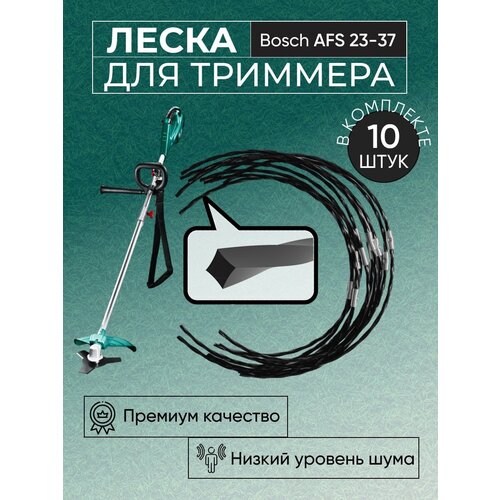 ЛЕСКА Bosch AFS 23-37
ДЛЯ ТРИММЕРА

В КОМПЛЕКТЕ
10
ШТУК

Премиум качество

Низкий уровень шума